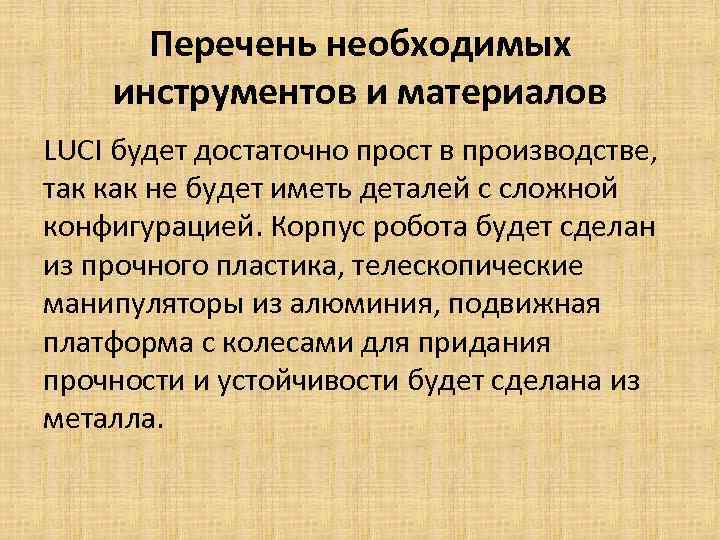 Перечень необходимых инструментов и материалов

LUCI будет достаточно прост в производстве, так как не будет иметь деталей с сложной конфигурацией. Корпус робота будет сделан из прочного пластика, телескопические манипуляторы из алюминия, подвижная платформа с колесами для придания прочности и устойчивости будет сделана из металла.